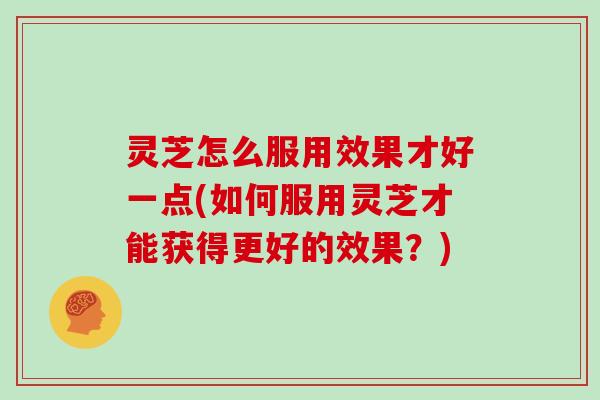 灵芝怎么服用效果才好一点(如何服用灵芝才能获得更好的效果？)